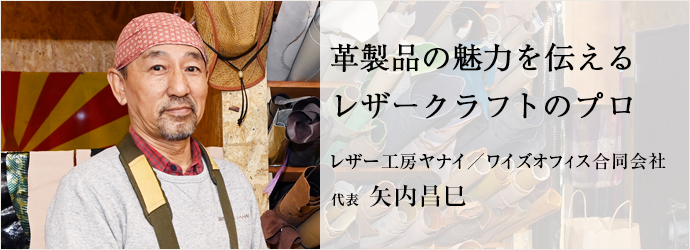 革製品の魅力を伝える
レザークラフトのプロ

レザー工房ヤナイ／ワイズオフィス合同会社
代表 矢内昌巳